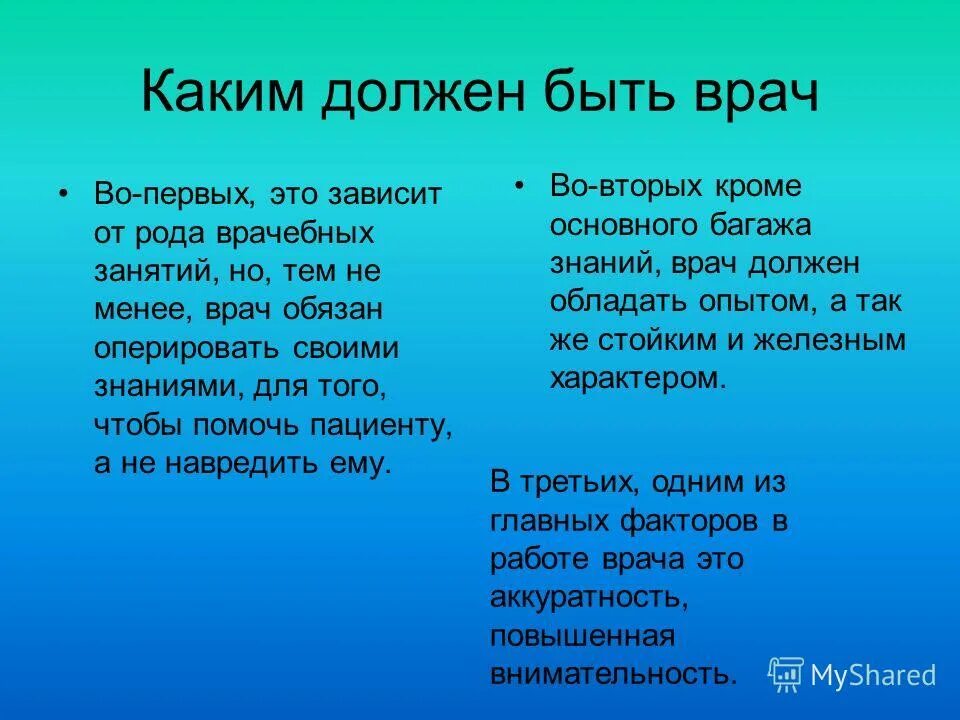 Каким должен быть врач

• Во-первых, это зависит от рода врачебных занятий, но, тем не менее, врач обязан оперировать своими знаниями, для того, чтобы помочь пациенту, а не навредить ему.

• Во-вторых кроме основного багажа знаний, врач должен обладать опытом, а так же стойким и железным характером.

В третьих, одним из главных факторов в работе врача это аккуратность, повышенная внимательность.

MyShared